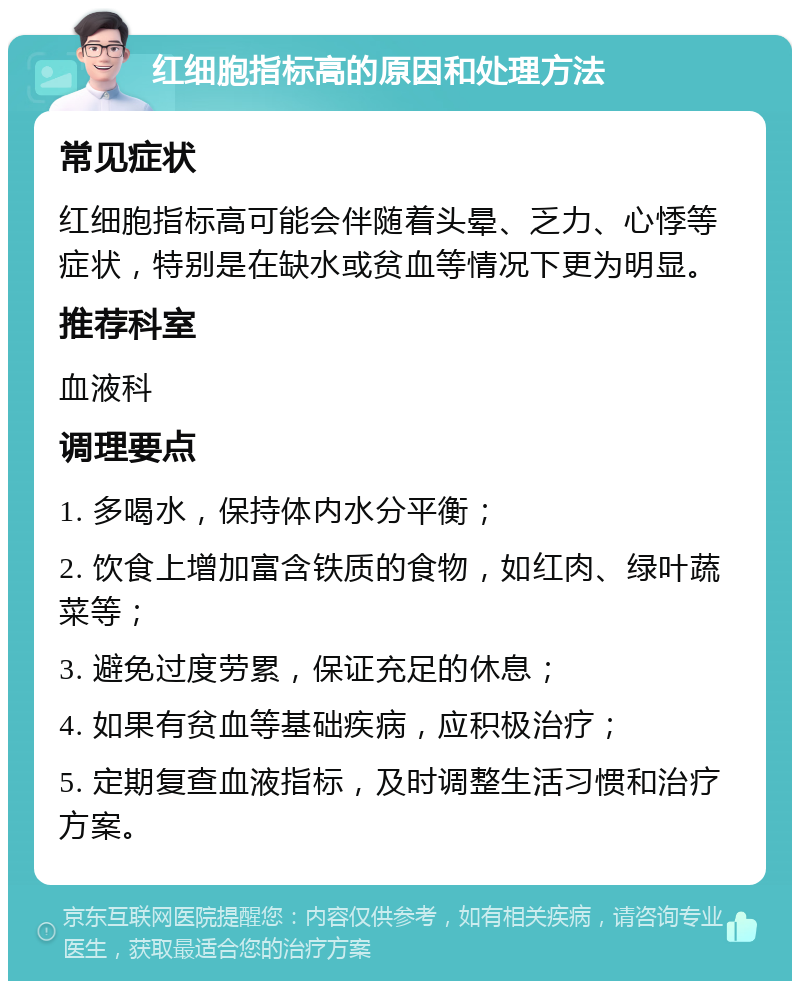 红细胞指标高的原因和处理方法

常见症状

红细胞指标高可能会伴随着头晕、乏力、心悸等症状，特别是在缺水或贫血等情况下更为明显。

推荐科室

血液科

调理要点

1. 多喝水，保持体内水分平衡；

2. 饮食上增加富含铁质的食物，如红肉、绿叶蔬菜等；

3. 避免过度劳累，保证充足的休息；

4. 如果有贫血等基础疾病，应积极治疗；

5. 定期复查血液指标，及时调整生活习惯和治疗方案。

京东互联网医院提醒您：内容仅供参考，如有相关疾病，请咨询专业医生，获取最适合您的治疗方案